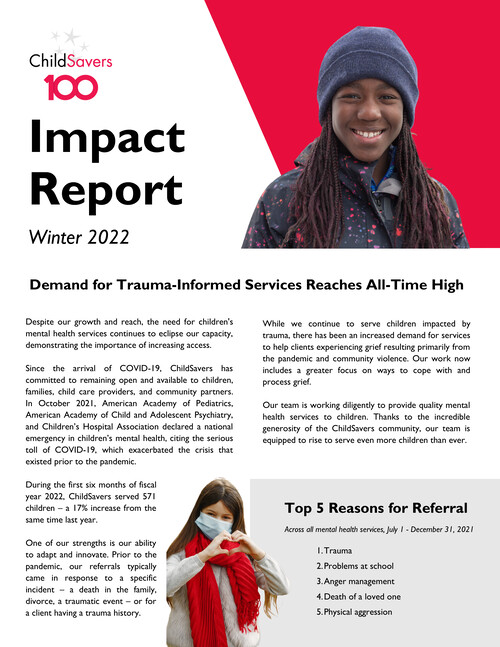 ChildSavers
100

Impact Report

Winter 2022

Demand for Trauma-Informed Services Reaches All-Time High

Despite our growth and reach, the need for children's mental health services continues to eclipse our capacity, demonstrating the importance of increasing access.

Since the arrival of COVID-19, ChildSavers has committed to remaining open and available to children, families, child care providers, and community partners. In October 2021, American Academy of Pediatrics, American Academy of Child and Adolescent Psychiatry, and Children's Hospital Association declared a national emergency in children's mental health, citing the serious toll of COVID-19, which exacerbated the crisis that existed prior to the pandemic.

During the first six months of fiscal year 2022, ChildSavers served 571 children – a 17% increase from the same time last year.

One of our strengths is our ability to adapt and innovate. Prior to the pandemic, our referrals typically came in response to a specific incident – a death in the family, divorce, a traumatic event – or for a client having a trauma history.

While we continue to serve children impacted by trauma, there has been an increased demand for services to help clients experiencing grief resulting primarily from the pandemic and community violence. Our work now includes a greater focus on ways to cope with and process grief.

Our team is working diligently to provide quality mental health services to children. Thanks to the incredible generosity of the ChildSavers community, our team is equipped to rise to serve even more children than ever.

Top 5 Reasons for Referral

Across all mental health services, July 1 - December 31, 2021

1. Trauma
2. Problems at school
3. Anger management
4. Death of a loved one
5. Physical aggression